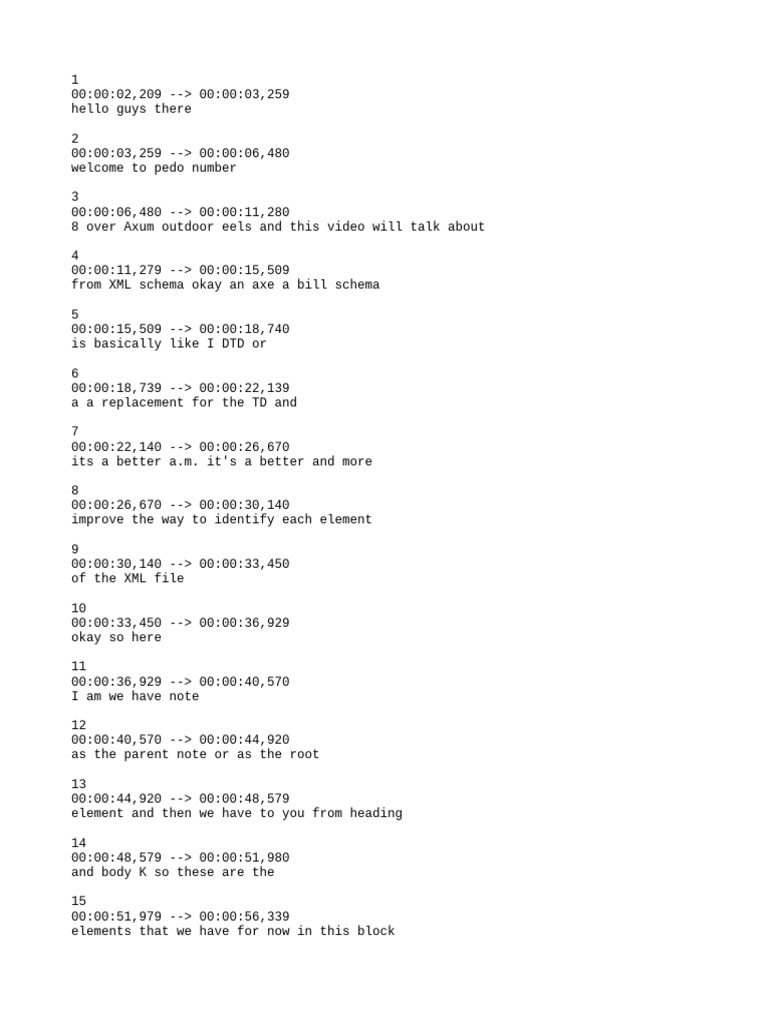 1
00:00:02,209 --> 00:00:03,259
hello guys there

2
00:00:03,259 --> 00:00:06,480
welcome to pedo number

3
00:00:06,480 --> 00:00:11,280
8 over Axum outdoor eels and this video will talk about

4
00:00:11,279 --> 00:00:15,509
from XML schema okay an axe a bill schema

5
00:00:15,509 --> 00:00:18,740
is basically like I DTD or

6
00:00:18,739 --> 00:00:22,139
a a replacement for the TD and

7
00:00:22,140 --> 00:00:26,670
its a better a.m. it's a better and more

8
00:00:26,670 --> 00:00:30,140
improve the way to identify each element

9
00:00:30,140 --> 00:00:33,450
of the XML file

10
00:00:33,450 --> 00:00:36,929
okay so here

11
00:00:36,929 --> 00:00:40,570
I am we have note

12
00:00:40,570 --> 00:00:44,920
as the parent note or as the root

13
00:00:44,920 --> 00:00:48,579
element and then we have to you from heading

14
00:00:48,579 --> 00:00:51,980
and body K so these are the

15
00:00:51,979 --> 00:00:56,339
elements that we have for now in this block